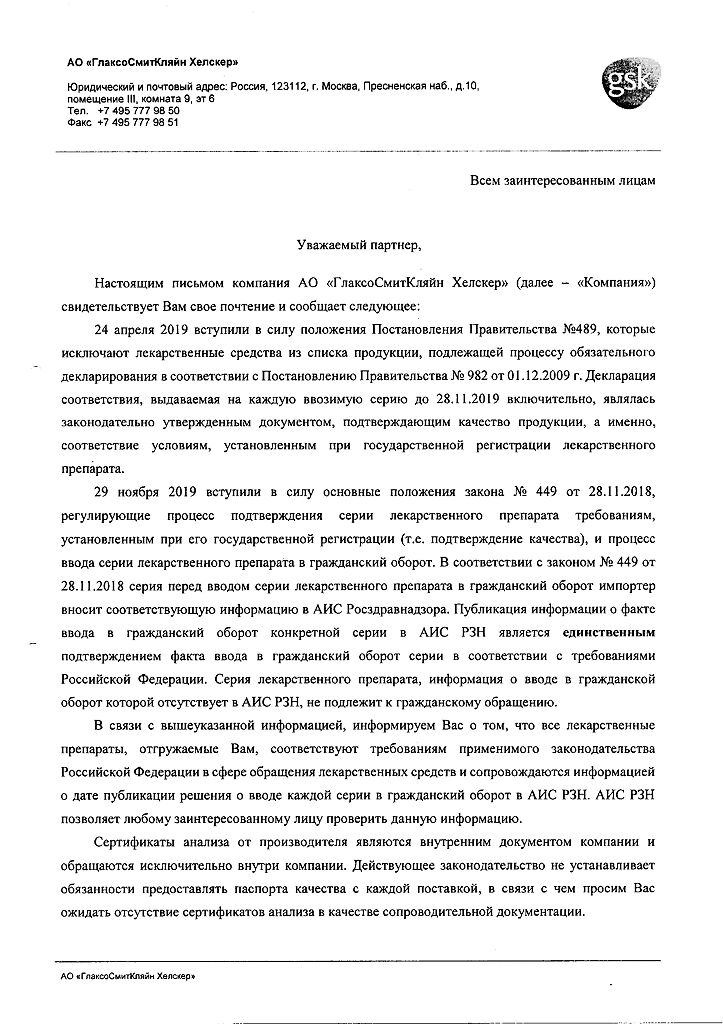 АО «ГлаксоСмитКляйн Хелскер»

Юридический и почтовый адрес: Россия, 123112, г. Москва, Пресненская наб., д.10, помещение III, комната 9, эт 6
Тел. +7 495 777 98 50
Факс +7 495 777 98 51

gsk

Всем заинтересованным лицам

Уважаемый партнер,

Настоящим письмом компания АО «ГлаксоСмитКляйн Хелскер» (далее – «Компания») свидетельствует Вам свое почтение и сообщает следующее:

24 апреля 2019 вступили в силу положения Постановления Правительства №489, которые исключают лекарственные средства из списка продукции, подлежащей процессу обязательного декларирования в соответствии с Постановлению Правительства № 982 от 01.12.2009 г. Декларация соответствия, выдаваемая на каждую ввозимую серию до 28.11.2019 включительно, являлась законодательно утвержденным документом, подтверждающим качество продукции, а именно, соответствие условиям, установленным при государственной регистрации лекарственного препарата.

29 ноября 2019 вступили в силу основные положения закона № 449 от 28.11.2018, регулирующие процесс подтверждения серии лекарственного препарата требованиям, установленным при его государственной регистрации (т.е. подтверждение качества), и процесс ввода серии лекарственного препарата в гражданский оборот. В соответствии с законом № 449 от 28.11.2018 серия перед вводом серии лекарственного препарата в гражданский оборот импортер вносит соответствующую информацию в АИС Росздравнадзора. Публикация информации о факте ввода в гражданский оборот конкретной серии в АИС РЗН является единственным подтверждением факта ввода в гражданский оборот серии в соответствии с требованиями Российской Федерации. Серия лекарственного препарата, информация о вводе в гражданской оборот которой отсутствует в АИС РЗН, не подлежит к гражданскому обращению.

В связи с вышеуказанной информацией, информируем Вас о том, что все лекарственные препараты, отгружаемые Вам, соответствуют требованиям применимого законодательства Российской Федерации в сфере обращения лекарственных средств и сопровождаются информацией о дате публикации решения о вводе каждой серии в гражданский оборот в АИС РЗН. АИС РЗН позволяет любому заинтересованному лицу проверить данную информацию.

Сертификаты анализа от производителя являются внутренним документом компании и обращаются исключительно внутри компании. Действующее законодательство не устанавливает обязанности предоставлять паспорта качества с каждой поставкой, в связи с чем просим Вас ожидать отсутствие сертификатов анализа в качестве сопроводительной документации.

АО «ГлаксоСмитКляйн Хелскер»